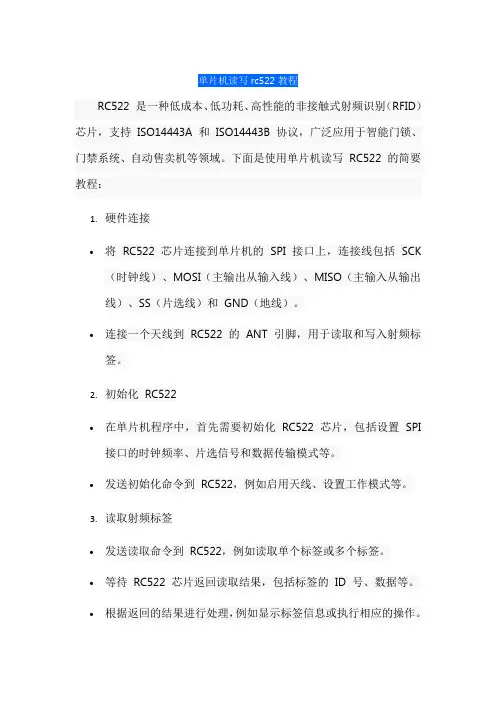 单片机读写 rc522 教程

RC522 是一种低成本、低功耗、高性能的非接触式射频识别（RFID）芯片，支持 ISO14443A 和 ISO14443B 协议，广泛应用于智能门锁、门禁系统、自动售卖机等领域。下面是使用单片机读写 RC522 的简要教程：

1. 硬件连接

• 将 RC522 芯片连接到单片机的 SPI 接口上，连接线包括 SCK（时钟线）、MOSI（主输出从输入线）、MISO（主输入从输出线）、SS（片选线）和 GND（地线）。

• 连接一个天线到 RC522 的 ANT 引脚，用于读取和写入射频标签。

2. 初始化 RC522

• 在单片机程序中，首先需要初始化 RC522 芯片，包括设置 SPI 接口的时钟频率、片选信号和数据传输模式等。

• 发送初始化命令到 RC522，例如启用天线、设置工作模式等。

3. 读取射频标签

• 发送读取命令到 RC522，例如读取单个标签或多个标签。

• 等待 RC522 芯片返回读取结果，包括标签的 ID 号、数据等。

• 根据返回的结果进行处理，例如显示标签信息或执行相应的操作。